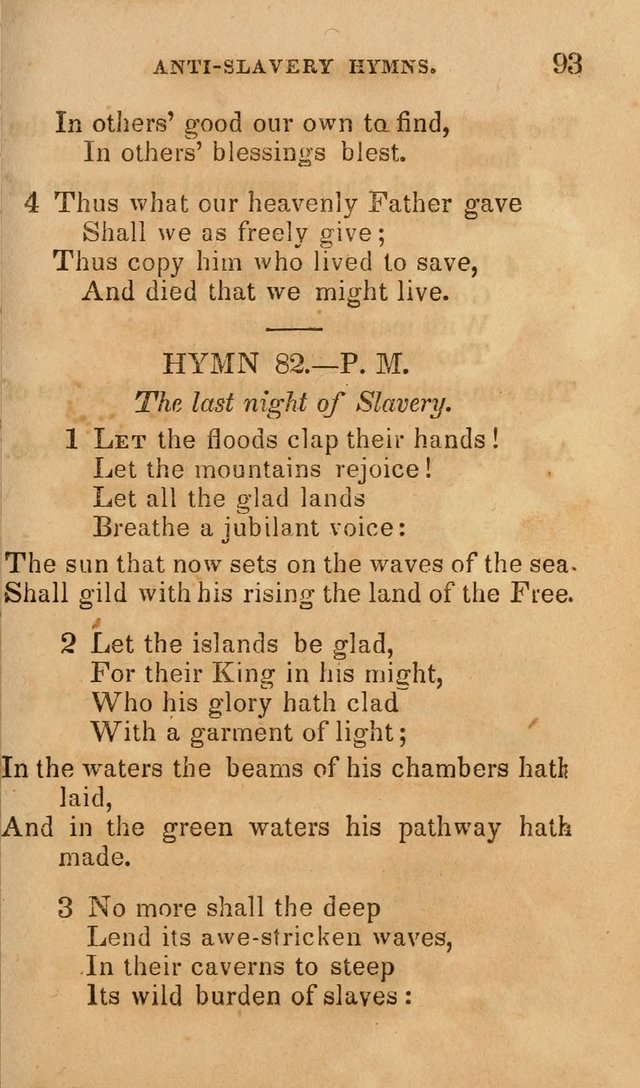 ANTI-SLAVERY HYMNS. 93

In others' good our own to find,
In others' blessings blest.

4 Thus what our heavenly Father gave
Shall we as freely give;
Thus copy him who lived to save,
And died that we might live.

HYMN 82.—P. M.

The last night of Slavery.

1 Let the floods clap their hands!
Let the mountains rejoice!
Let all the glad lands
Breathe a jubilant voice:
The sun that now sets on the waves of the sea.
Shall gild with his rising the land of the Free.

2 Let the islands be glad,
For their King in his might,
Who his glory hath clad
With a garment of light;
In the waters the beams of his chambers hath laid,
And in the green waters his pathway hath made.

3 No more shall the deep
Lend its awe-stricken waves,
In their caverns to steep
Its wild burden of slaves: